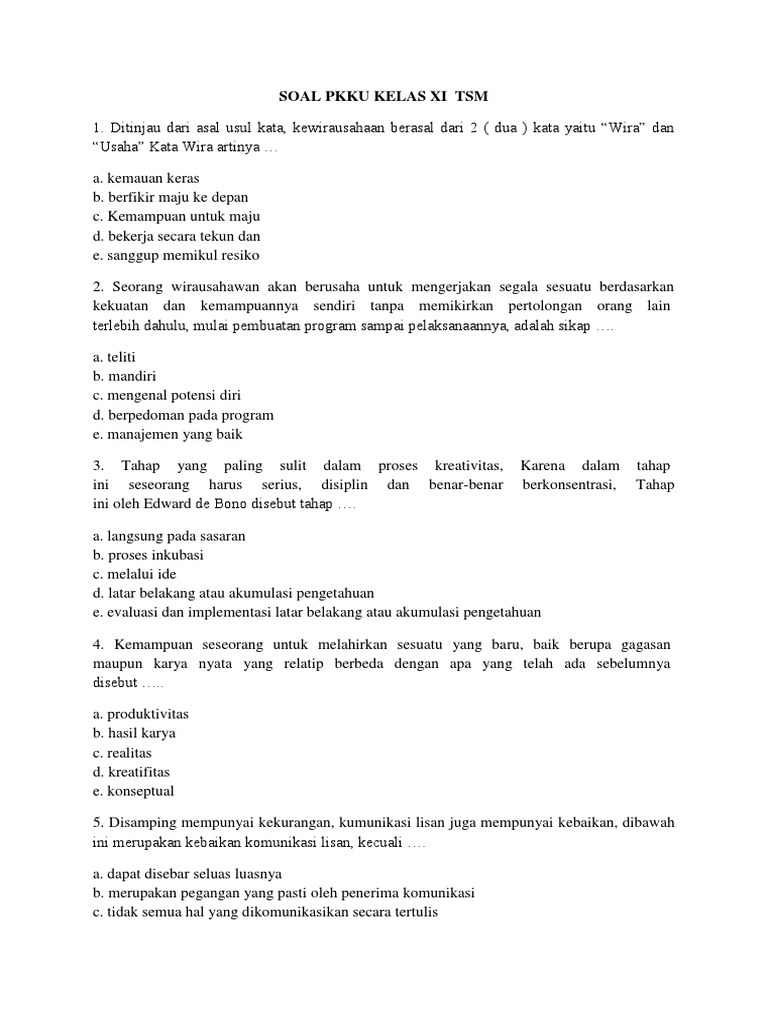 SOAL PKKU KELAS XI TSM

1. Ditinjau dari asal usul kata, kewirausahaan berasal dari 2 ( dua ) kata yaitu “Wira” dan “Usaha” Kata Wira artinya …

a. kemauan keras
b. berfikir maju ke depan
c. Kemampuan untuk maju
d. bekerja secara tekun dan
e. sanggup memikul resiko

2. Seorang wirausahawan akan berusaha untuk mengerjakan segala sesuatu berdasarkan kekuatan dan kemampuannya sendiri tanpa memikirkan pertolongan orang lain terlebih dahulu, mulai pembuatan program sampai pelaksanaannya, adalah sikap ….

a. teliti
b. mandiri
c. mengenal potensi diri
d. berpedoman pada program
e. manajemen yang baik

3. Tahap yang paling sulit dalam proses kreativitas, Karena dalam tahap ini seseorang harus serius, disiplin dan benar-benar berkonsentrasi, Tahap ini oleh Edward de Bono disebut tahap ….

a. langsung pada sasaran
b. proses inkubasi
c. melalui ide
d. latar belakang atau akumulasi pengetahuan
e. evaluasi dan implementasi latar belakang atau akumulasi pengetahuan

4. Kemampuan seseorang untuk melahirkan sesuatu yang baru, baik berupa gagasan maupun karya nyata yang relatip berbeda dengan apa yang telah ada sebelumnya disebut …..

a. produktivitas
b. hasil karya
c. realitas
d. kreatifitas
e. konseptual

5. Disamping mempunyai kekurangan, kumunikasi lisan juga mempunyai kebaikan, dibawah ini merupakan kebaikan komunikasi lisan, kecuali ….

a. dapat disebar seluas luasnya
b. merupakan pegangan yang pasti oleh penerima komunikasi
c. tidak semua hal yang dikomunikasikan secara tertulis